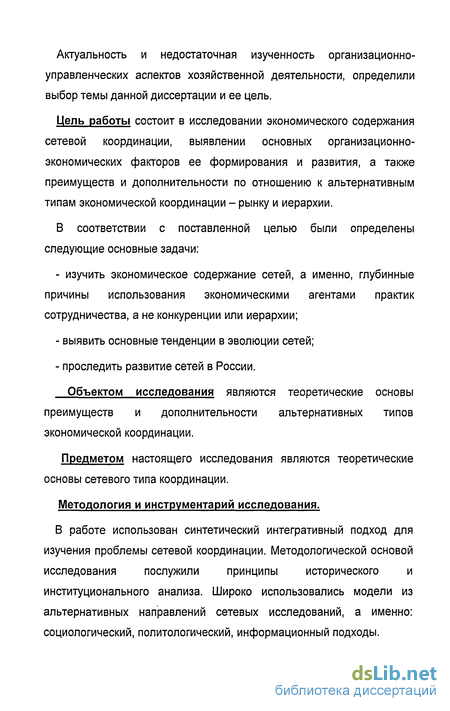 Актуальность и недостаточная изученность организационно-управленческих аспектов хозяйственной деятельности, определили выбор темы данной диссертации и ее цель.

Цель работы состоит в исследовании экономического содержания сетевой координации, выявлении основных организационно-экономических факторов ее формирования и развития, а также преимуществ и дополнительности по отношению к альтернативным типам экономической координации – рынку и иерархии.

В соответствии с поставленной целью были определены следующие основные задачи:

- изучить экономическое содержание сетей, а именно, глубинные причины использования экономическими агентами практик сотрудничества, а не конкуренции или иерархии;

- выявить основные тенденции в эволюции сетей;

- проследить развитие сетей в России.

Объектом исследования являются теоретические основы преимуществ и дополнительности альтернативных типов экономической координации.

Предметом настоящего исследования являются теоретические основы сетевого типа координации.

Методология и инструментарий исследования.

В работе использован синтетический интегративный подход для изучения проблемы сетевой координации. Методологической основой исследования послужили принципы исторического и институционального анализа. Широко использовались модели из альтернативных направлений сетевых исследований, а именно: социологический, политологический, информационный подходы.

dsLib.net
библиотека диссертаций